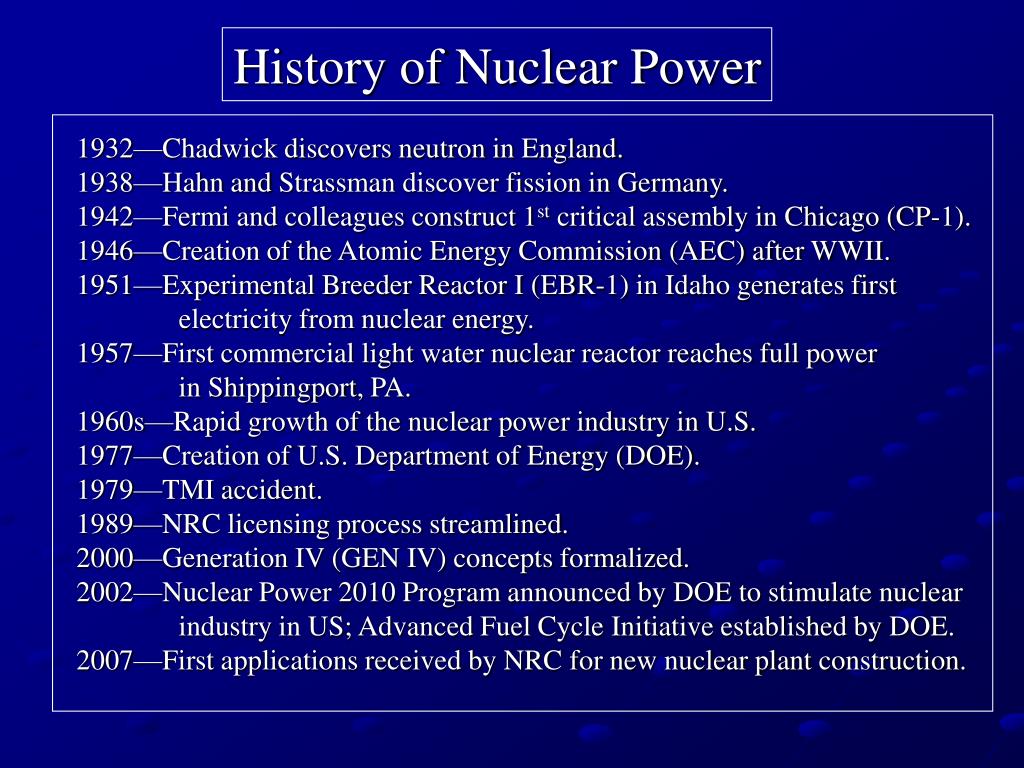 History of Nuclear Power

1932—Chadwick discovers neutron in England.
1938—Hahn and Strassman discover fission in Germany.
1942—Fermi and colleagues construct 1$^{st}$ critical assembly in Chicago (CP-1).
1946—Creation of the Atomic Energy Commission (AEC) after WWII.
1951—Experimental Breeder Reactor I (EBR-1) in Idaho generates first electricity from nuclear energy.
1957—First commercial light water nuclear reactor reaches full power in Shippingport, PA.
1960s—Rapid growth of the nuclear power industry in U.S.
1977—Creation of U.S. Department of Energy (DOE).
1979—TMI accident.
1989—NRC licensing process streamlined.
2000—Generation IV (GEN IV) concepts formalized.
2002—Nuclear Power 2010 Program announced by DOE to stimulate nuclear industry in US; Advanced Fuel Cycle Initiative established by DOE.
2007—First applications received by NRC for new nuclear plant construction.